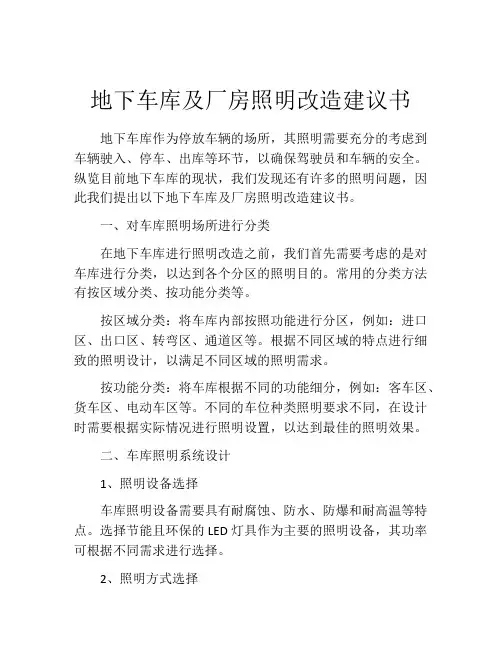 地下车库及厂房照明改造建议书

地下车库作为停放车辆的场所，其照明需要充分的考虑到车辆驶入、停车、出库等环节，以确保驾驶员和车辆的安全。纵览目前地下车库的现状，我们发现还有许多的照明问题，因此我们提出以下地下车库及厂房照明改造建议书。

一、对车库照明场所进行分类

在地下车库进行照明改造之前，我们首先需要考虑的是对车库进行分类，以达到各个分区的照明目的。常用的分类方法有按区域分类、按功能分类等。

按区域分类：将车库内部按照功能进行分区，例如：进口区、出口区、转弯区、通道区等。根据不同区域的特点进行细致的照明设计，以满足不同区域的照明需求。

按功能分类：将车库根据不同的功能细分，例如：客车区、货车区、电动车区等。不同的车位种类照明要求不同，在设计时需要根据实际情况进行照明设置，以达到最佳的照明效果。

二、车库照明系统设计

1、照明设备选择

车库照明设备需要具有耐腐蚀、防水、防爆和耐高温等特点。选择节能且环保的 LED 灯具作为主要的照明设备，其功率可根据不同需求进行选择。

2、照明方式选择